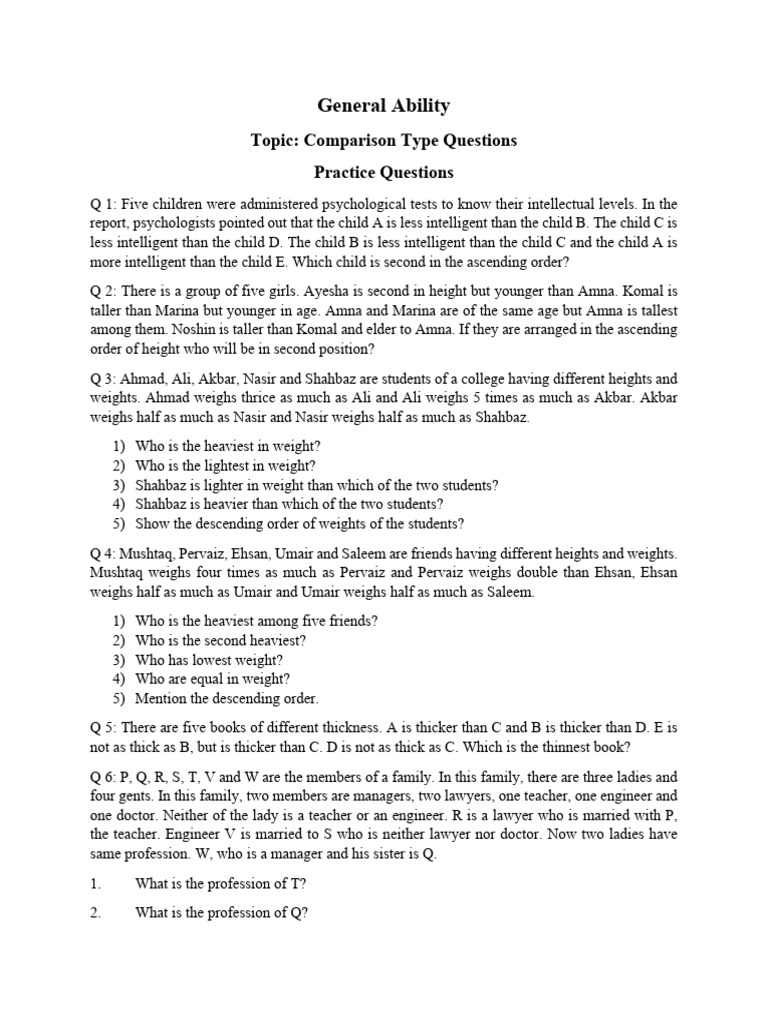 General Ability

Topic: Comparison Type Questions

Practice Questions

Q 1: Five children were administered psychological tests to know their intellectual levels. In the report, psychologists pointed out that the child A is less intelligent than the child B. The child C is less intelligent than the child D. The child B is less intelligent than the child C and the child A is more intelligent than the child E. Which child is second in the ascending order?

Q 2: There is a group of five girls. Ayesha is second in height but younger than Amna. Komal is taller than Marina but younger in age. Amna and Marina are of the same age but Amna is tallest among them. Noshin is taller than Komal and elder to Amna. If they are arranged in the ascending order of height who will be in second position?

Q 3: Ahmad, Ali, Akbar, Nasir and Shahbaz are students of a college having different heights and weights. Ahmad weighs thrice as much as Ali and Ali weighs 5 times as much as Akbar. Akbar weighs half as much as Nasir and Nasir weighs half as much as Shahbaz.

1) Who is the heaviest in weight?
2) Who is the lightest in weight?
3) Shahbaz is lighter in weight than which of the two students?
4) Shahbaz is heavier than which of the two students?
5) Show the descending order of weights of the students?

Q 4: Mushtaq, Pervaiz, Ehsan, Umair and Saleem are friends having different heights and weights. Mushtaq weighs four times as much as Pervaiz and Pervaiz weighs double than Ehsan, Ehsan weighs half as much as Umair and Umair weighs half as much as Saleem.

1) Who is the heaviest among five friends?
2) Who is the second heaviest?
3) Who has lowest weight?
4) Who are equal in weight?
5) Mention the descending order.

Q 5: There are five books of different thickness. A is thicker than C and B is thicker than D. E is not as thick as B, but is thicker than C. D is not as thick as C. Which is the thinnest book?

Q 6: P, Q, R, S, T, V and W are the members of a family. In this family, there are three ladies and four gents. In this family, two members are managers, two lawyers, one teacher, one engineer and one doctor. Neither of the lady is a teacher or an engineer. R is a lawyer who is married with P, the teacher. Engineer V is married to S who is neither lawyer nor doctor. Now two ladies have same profession. W, who is a manager and his sister is Q.

1. What is the profession of T?

2. What is the profession of Q?